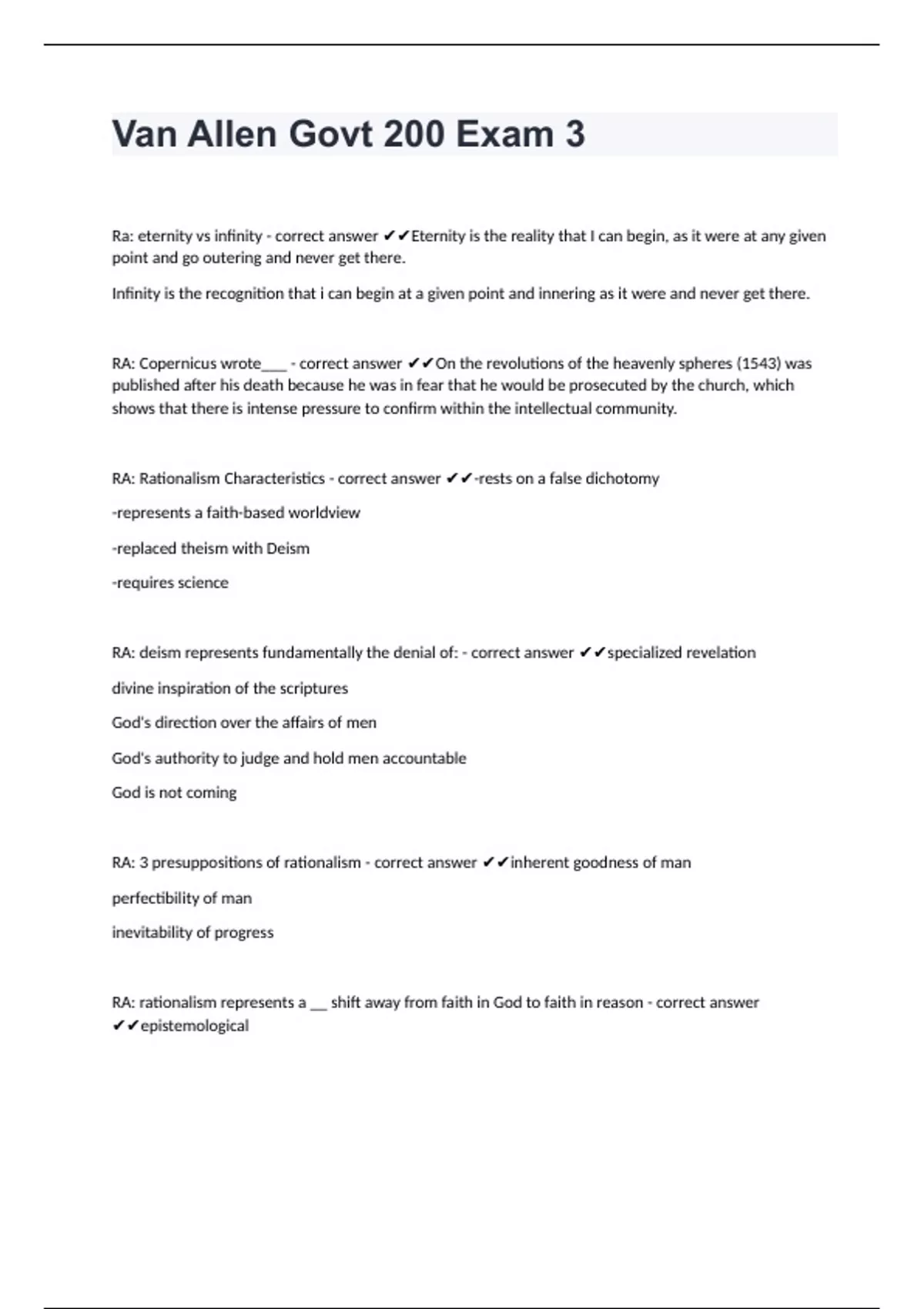 Van Allen Govt 200 Exam 3

Ra: eternity vs infinity - correct answer ✔✔Eternity is the reality that I can begin, as it were at any given point and go outering and never get there.

Infinity is the recognition that i can begin at a given point and innering as it were and never get there.

RA: Copernicus wrote____ - correct answer ✔✔On the revolutions of the heavenly spheres (1543) was published after his death because he was in fear that he would be prosecuted by the church, which shows that there is intense pressure to confirm within the intellectual community.

RA: Rationalism Characteristics - correct answer ✔✔-rests on a false dichotomy

-represents a faith-based worldview

-replaced theism with Deism

-requires science

RA: deism represents fundamentally the denial of: - correct answer ✔✔specialized revelation

divine inspiration of the scriptures

God's direction over the affairs of men

God's authority to judge and hold men accountable

God is not coming

RA: 3 presuppositions of rationalism - correct answer ✔✔inherent goodness of man

perfectibility of man

inevitability of progress

RA: rationalism represents a __ shift away from faith in God to faith in reason - correct answer ✔✔epistemological